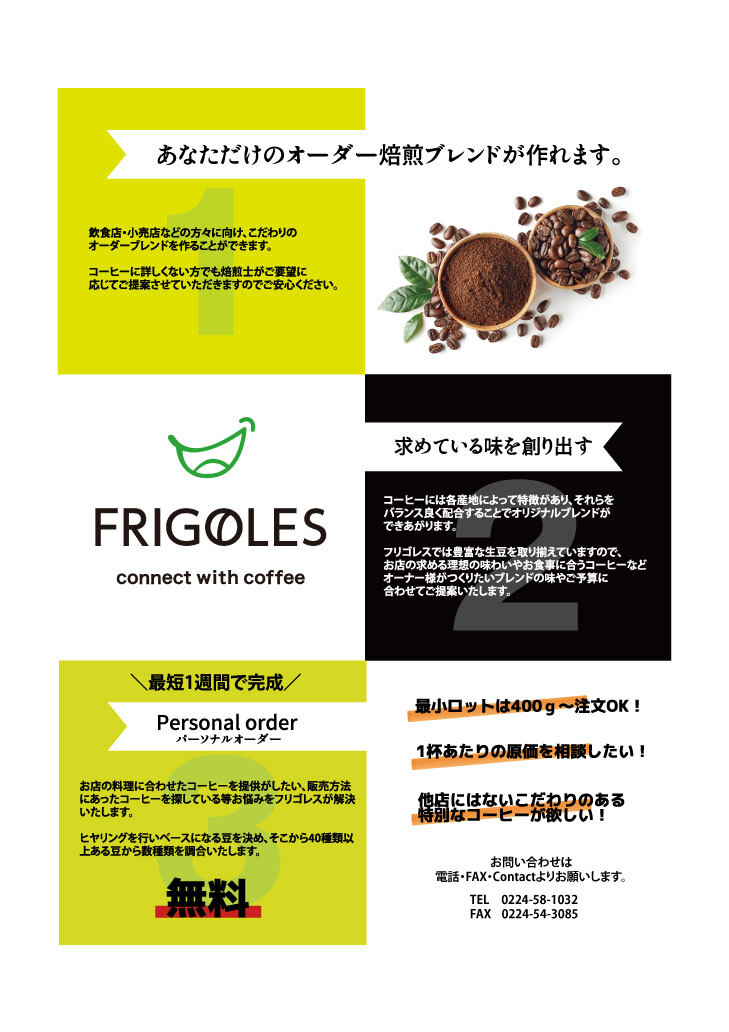 あなただけのオーダー焙煎ブレンドが作れます。

1

飲食店・小売店などの方々に向け、こだわりのオーダーブレンドを作ることができます。

コーヒーに詳しくない方でも焙煎士がご要望に応じてご提案させていただきますのでご安心ください。

FRIGOLES

connect with coffee

求めている味を創り出す

2

コーヒーには各産地によって特徴があり、それらをバランス良く配合することでオリジナルブレンドができあがります。

フリゴレスでは豊富な生豆を取り揃えていますので、お店の求める理想の味わいやお食事に合うコーヒーなどオーナー様がつくりたいブレンドの味やご予算に合わせてご提案いたします。

＼最短1週間で完成／

Personal order
パーソナルオーダー

3

お店の料理に合わせたコーヒーを提供がしたい、販売方法にあったコーヒーを探している等お悩みをフリゴレスが解決いたします。

ヒヤリングを行いベースになる豆を決め、そこから40種類以上ある豆から数種類を調合いたします。

無料

最小ロットは400ｇ～注文OK！

1杯あたりの原価を相談したい！

他店にはないこだわりのある特別なコーヒーが欲しい！

お問い合わせは
電話・FAX・Contactよりお願いします。

TEL 0224-58-1032
FAX 0224-54-3085